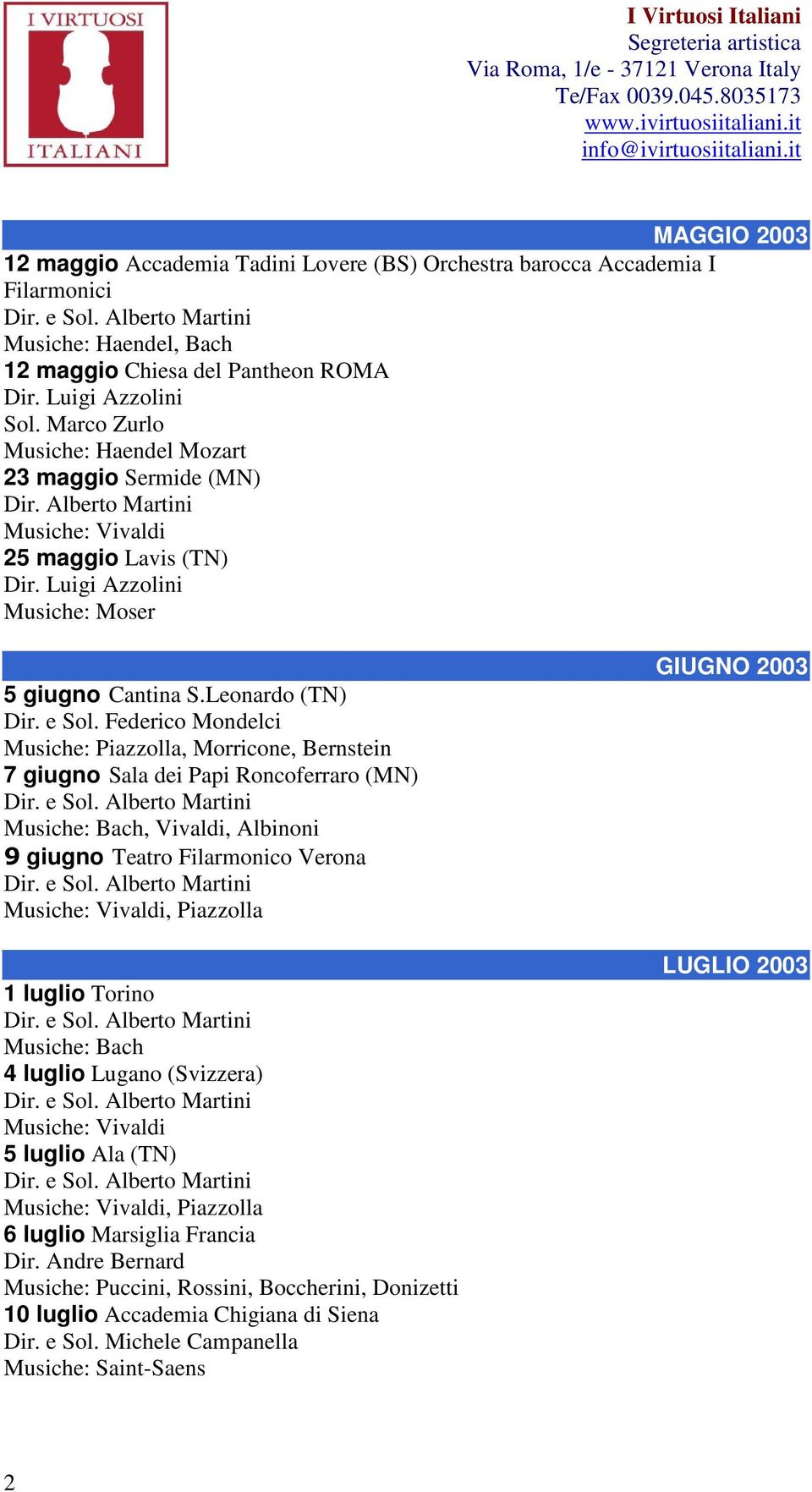 I VIRTUOSI
ITALIANI

I Virtuosi Italiani
Segreteria artistica
Via Roma, 1/e - 37121 Verona Italy
Te/Fax 0039.045.8035173
www.ivirtuosiitaliani.it
info@ivirtuosiitaliani.it

MAGGIO 2003

12 maggio Accademia Tadini Lovere (BS) Orchestra barocca Accademia I Filarmonici
Dir. e Sol. Alberto Martini
Musiche: Haendel, Bach
12 maggio Chiesa del Pantheon ROMA
Dir. Luigi Azzolini
Sol. Marco Zurlo
Musiche: Haendel Mozart
23 maggio Sermide (MN)
Dir. Alberto Martini
Musiche: Vivaldi
25 maggio Lavis (TN)
Dir. Luigi Azzolini
Musiche: Moser

GIUGNO 2003

5 giugno Cantina S.Leonardo (TN)
Dir. e Sol. Federico Mondelci
Musiche: Piazzolla, Morricone, Bernstein
7 giugno Sala dei Papi Roncoferraro (MN)
Dir. e Sol. Alberto Martini
Musiche: Bach, Vivaldi, Albinoni
9 giugno Teatro Filarmonico Verona
Dir. e Sol. Alberto Martini
Musiche: Vivaldi, Piazzolla

LUGLIO 2003

1 luglio Torino
Dir. e Sol. Alberto Martini
Musiche: Bach
4 luglio Lugano (Svizzera)
Dir. e Sol. Alberto Martini
Musiche: Vivaldi
5 luglio Ala (TN)
Dir. e Sol. Alberto Martini
Musiche: Vivaldi, Piazzolla
6 luglio Marsiglia Francia
Dir. Andre Bernard
Musiche: Puccini, Rossini, Boccherini, Donizetti
10 luglio Accademia Chigiana di Siena
Dir. e Sol. Michele Campanella
Musiche: Saint-Saens

2